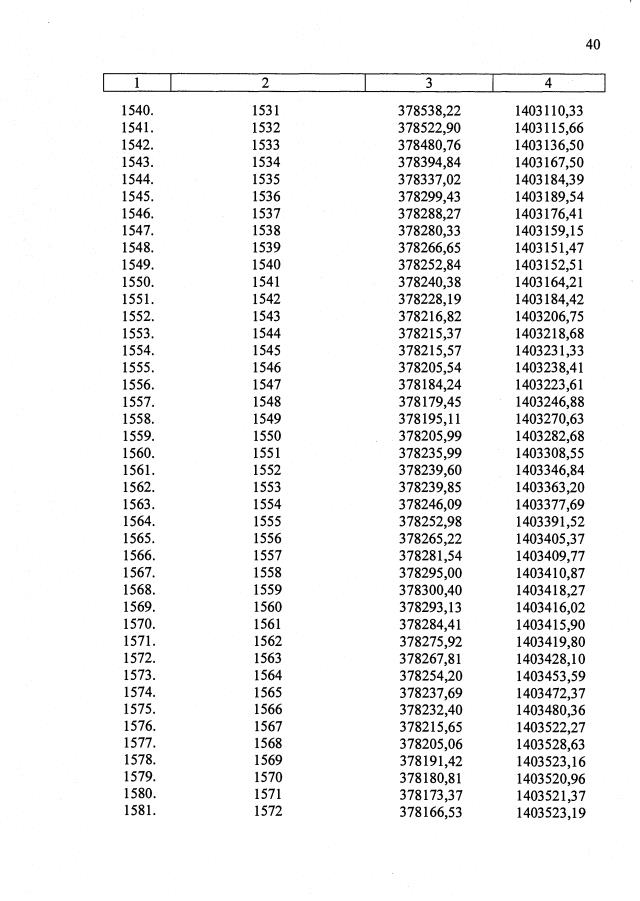 40

| 1 | 2 | 3 | 4 |
|---|---|---|---|
| 1540. | 1531 | 378538,22 | 1403110,33 |
| 1541. | 1532 | 378522,90 | 1403115,66 |
| 1542. | 1533 | 378480,76 | 1403136,50 |
| 1543. | 1534 | 378394,84 | 1403167,50 |
| 1544. | 1535 | 378337,02 | 1403184,39 |
| 1545. | 1536 | 378299,43 | 1403189,54 |
| 1546. | 1537 | 378288,27 | 1403176,41 |
| 1547. | 1538 | 378280,33 | 1403159,15 |
| 1548. | 1539 | 378266,65 | 1403151,47 |
| 1549. | 1540 | 378252,84 | 1403152,51 |
| 1550. | 1541 | 378240,38 | 1403164,21 |
| 1551. | 1542 | 378228,19 | 1403184,42 |
| 1552. | 1543 | 378216,82 | 1403206,75 |
| 1553. | 1544 | 378215,37 | 1403218,68 |
| 1554. | 1545 | 378215,57 | 1403231,33 |
| 1555. | 1546 | 378205,54 | 1403238,41 |
| 1556. | 1547 | 378184,24 | 1403223,61 |
| 1557. | 1548 | 378179,45 | 1403246,88 |
| 1558. | 1549 | 378195,11 | 1403270,63 |
| 1559. | 1550 | 378205,99 | 1403282,68 |
| 1560. | 1551 | 378235,99 | 1403308,55 |
| 1561. | 1552 | 378239,60 | 1403346,84 |
| 1562. | 1553 | 378239,85 | 1403363,20 |
| 1563. | 1554 | 378246,09 | 1403377,69 |
| 1564. | 1555 | 378252,98 | 1403391,52 |
| 1565. | 1556 | 378265,22 | 1403405,37 |
| 1566. | 1557 | 378281,54 | 1403409,77 |
| 1567. | 1558 | 378295,00 | 1403410,87 |
| 1568. | 1559 | 378300,40 | 1403418,27 |
| 1569. | 1560 | 378293,13 | 1403416,02 |
| 1570. | 1561 | 378284,41 | 1403415,90 |
| 1571. | 1562 | 378275,92 | 1403419,80 |
| 1572. | 1563 | 378267,81 | 1403428,10 |
| 1573. | 1564 | 378254,20 | 1403453,59 |
| 1574. | 1565 | 378237,69 | 1403472,37 |
| 1575. | 1566 | 378232,40 | 1403480,36 |
| 1576. | 1567 | 378215,65 | 1403522,27 |
| 1577. | 1568 | 378205,06 | 1403528,63 |
| 1578. | 1569 | 378191,42 | 1403523,16 |
| 1579. | 1570 | 378180,81 | 1403520,96 |
| 1580. | 1571 | 378173,37 | 1403521,37 |
| 1581. | 1572 | 378166,53 | 1403523,19 |